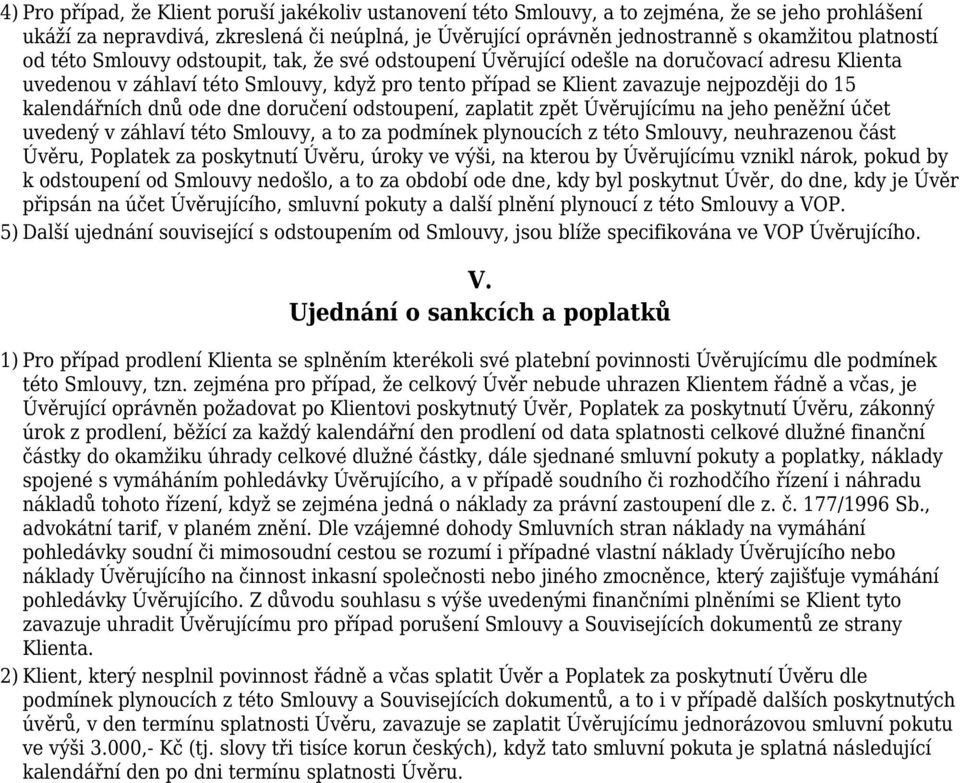 4) Pro případ, že Klient poruší jakékoliv ustanovení této Smlouvy, a to zejména, že se jeho prohlášení ukáží za nepravdivá, zkreslená či neúplná, je Úvěrující oprávněn jednostranně s okamžitou platností od této Smlouvy odstoupit, tak, že své odstoupení Úvěrující odešle na doručovací adresu Klienta uvedenou v záhlaví této Smlouvy, když pro tento případ se Klient zavazuje nejpozději do 15 kalendářních dnů ode dne doručení odstoupení, zaplatit zpět Úvěrujícímu na jeho peněžní účet uvedený v záhlaví této Smlouvy, a to za podmínek plynoucích z této Smlouvy, neuhrazenou část Úvěru, Poplatek za poskytnutí Úvěru, úroky ve výši, na kterou by Úvěrujícímu vznikl nárok, pokud by k odstoupení od Smlouvy nedošlo, a to za období ode dne, kdy byl poskytnut Úvěr, do dne, kdy je Úvěr připsán na účet Úvěrujícího, smluvní pokuty a další plnění plynoucí z této Smlouvy a VOP.
5) Další ujednání související s odstoupením od Smlouvy, jsou blíže specifikována ve VOP Úvěrujícího.

V.
Ujednání o sankcích a poplatků

1) Pro případ prodlení Klienta se splněním kterékoli své platební povinnosti Úvěrujícímu dle podmínek této Smlouvy, tzn. zejména pro případ, že celkový Úvěr nebude uhrazen Klientem řádně a včas, je Úvěrující oprávněn požadovat po Klientovi poskytnutý Úvěr, Poplatek za poskytnutí Úvěru, zákonný úrok z prodlení, běžící za každý kalendářní den prodlení od data splatnosti celkové dlužné finanční částky do okamžiku úhrady celkové dlužné částky, dále sjednané smluvní pokuty a poplatky, náklady spojené s vymáháním pohledávky Úvěrujícího, a v případě soudního či rozhodčího řízení i náhradu nákladů tohoto řízení, když se zejména jedná o náklady za právní zastoupení dle z. č. 177/1996 Sb., advokátní tarif, v planém znění. Dle vzájemné dohody Smluvních stran náklady na vymáhání pohledávky soudní či mimosoudní cestou se rozumí i případné vlastní náklady Úvěrujícího nebo náklady Úvěrujícího na činnost inkasní společnosti nebo jiného zmocněnce, který zajišťuje vymáhání pohledávky Úvěrujícího. Z důvodu souhlasu s výše uvedenými finančními plněními se Klient tyto zavazuje uhradit Úvěrujícímu pro případ porušení Smlouvy a Souvisejících dokumentů ze strany Klienta.
2) Klient, který nesplnil povinnost řádně a včas splatit Úvěr a Poplatek za poskytnutí Úvěru dle podmínek plynoucích z této Smlouvy a Souvisejících dokumentů, a to i v případě dalších poskytnutých úvěrů, v den termínu splatnosti Úvěru, zavazuje se zaplatit Úvěrujícímu jednorázovou smluvní pokutu ve výši 3.000,- Kč (tj. slovy tři tisíce korun českých), když tato smluvní pokuta je splatná následující kalendářní den po dni termínu splatnosti Úvěru.